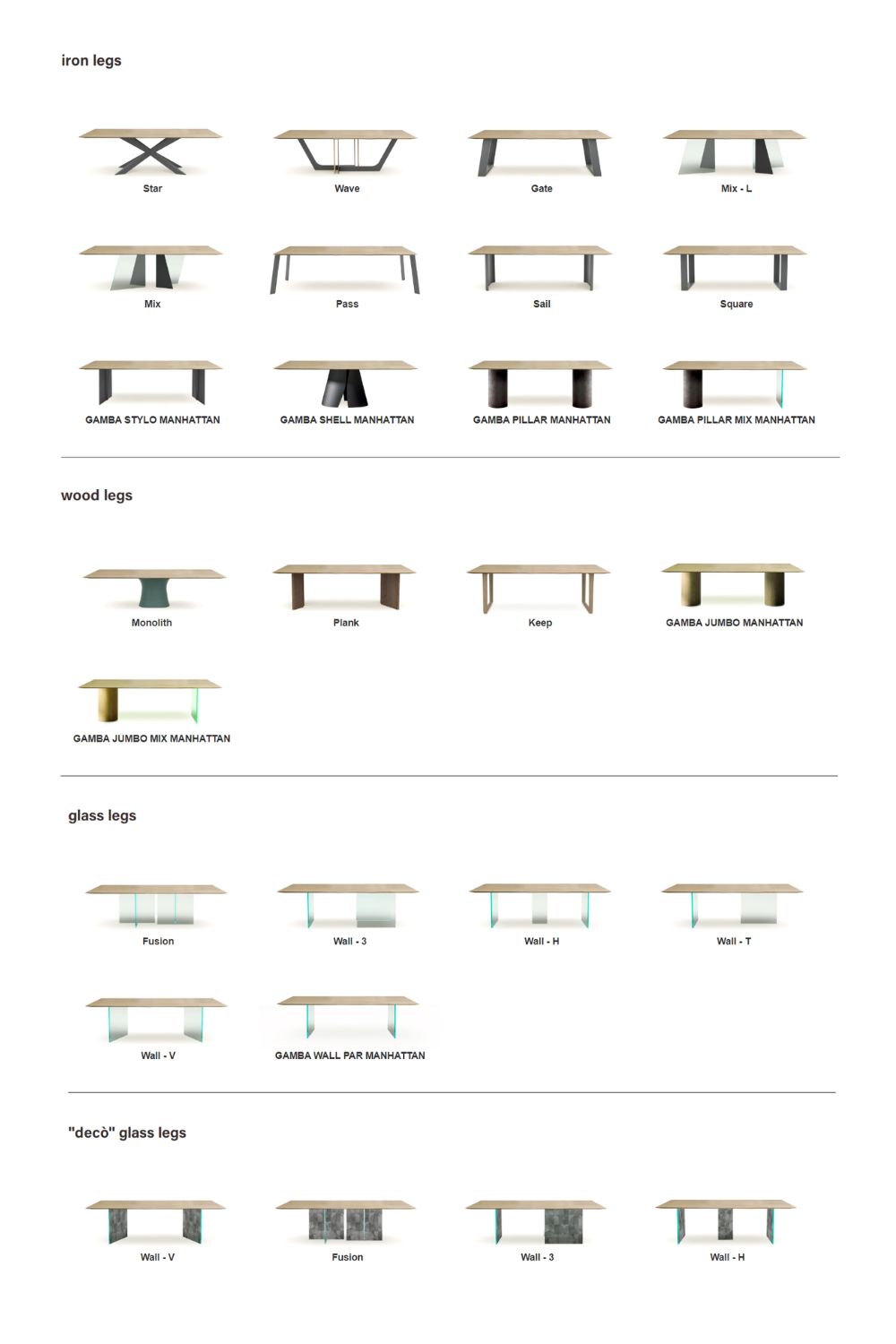 iron legs

Star

Wave

Gate

Mix - L

Mix

Pass

Sail

Square

GAMBA STYLO MANHATTAN

GAMBA SHELL MANHATTAN

GAMBA PILLAR MANHATTAN

GAMBA PILLAR MIX MANHATTAN

wood legs

Monolith

Plank

Keep

GAMBA JUMBO MANHATTAN

GAMBA JUMBO MIX MANHATTAN

glass legs

Fusion

Wall - 3

Wall - H

Wall - T

Wall - V

GAMBA WALL PAR MANHATTAN

"decò" glass legs

Wall - V

Fusion

Wall - 3

Wall - H